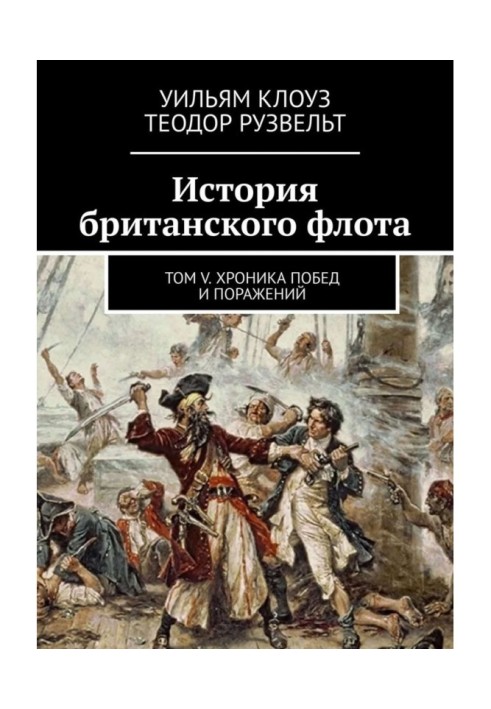 УИЛЬЯМ КЛОУЗ
ТЕОДОР РУЗВЕЛЬТ

История британского флота

ТОМ V. ХРОНИКА ПОБЕД И ПОРАЖЕНИЙ